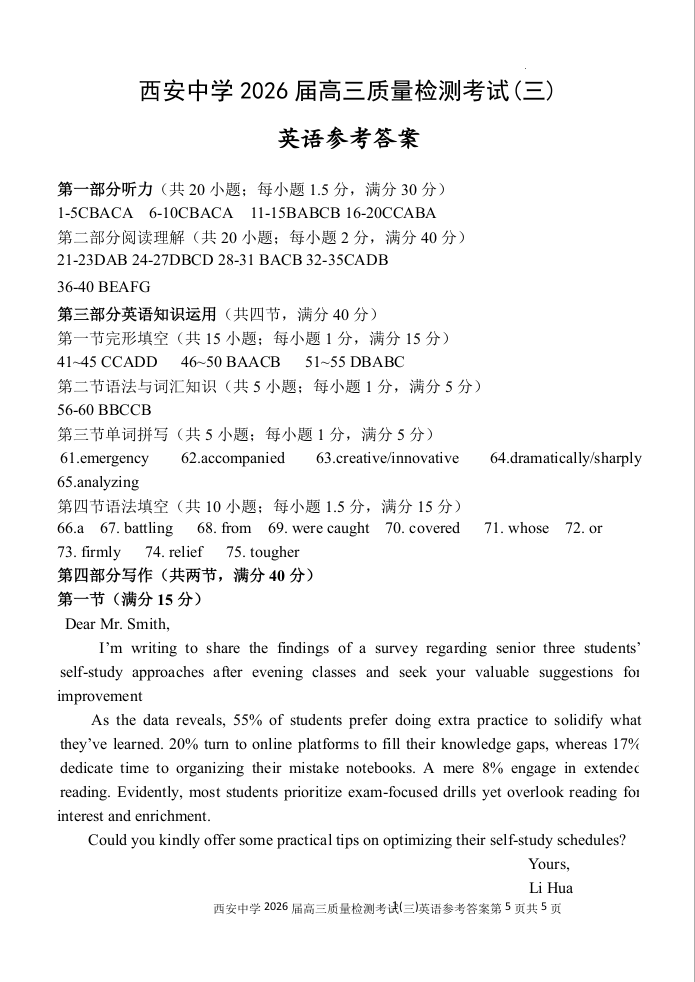 西安中学 2026 届高三质量检测考试(三)

英语参考答案

第一部分听力（共 20 小题；每小题 1.5 分，满分 30 分）
1-5CBACA 6-10CBACA 11-15BABCB 16-20CCABA
第二部分阅读理解（共 20 小题；每小题 2 分，满分 40 分）
21-23DAB 24-27DBCD 28-31 BACB 32-35CADB
36-40 BEAFG
第三部分英语知识运用（共四节，满分 40 分）
第一节完形填空（共 15 小题；每小题 1 分，满分 15 分）
41~45 CCADD 46~50 BAACB 51~55 DBABC
第二节语法与词汇知识（共 5 小题；每小题 1 分，满分 5 分）
56-60 BBCCB
第三节单词拼写（共 5 小题；每小题 1 分，满分 5 分）
61.emergency 62.accompanied 63.creative/innovative 64.dramatically/sharply 65.analyzing
第四节语法填空（共 10 小题；每小题 1.5 分，满分 15 分）
66.a 67. battling 68. from 69. were caught 70. covered 71. whose 72. or 73. firmly 74. relief 75. tougher
第四部分写作（共两节，满分 40 分）
第一节（满分 15 分）
Dear Mr. Smith,
I'm writing to share the findings of a survey regarding senior three students' self-study approaches after evening classes and seek your valuable suggestions for improvement
As the data reveals, 55% of students prefer doing extra practice to solidify what they've learned. 20% turn to online platforms to fill their knowledge gaps, whereas 17% dedicate time to organizing their mistake notebooks. A mere 8% engage in extended reading. Evidently, most students prioritize exam-focused drills yet overlook reading for interest and enrichment.
Could you kindly offer some practical tips on optimizing their self-study schedules?
Yours,
Li Hua
西安中学 2026 届高三质量检测考试(三)英语参考答案第 5 页共 5 页